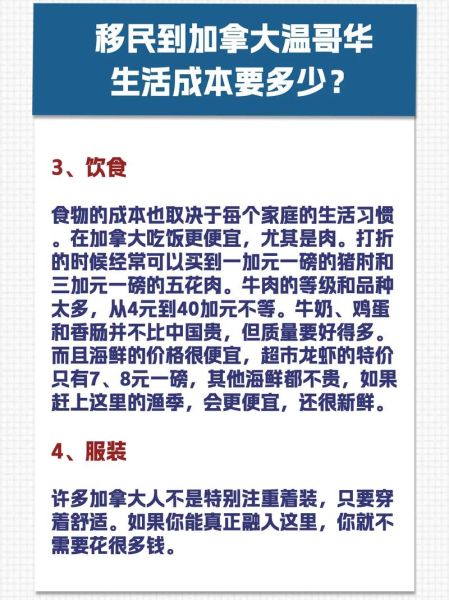 移民到加拿大温哥华
生活成本要多少？

3、饮食

食物的成本也取决于每个家庭的生活习惯。在加拿大吃饭更便宜，尤其是肉。打折的时候经常可以买到一加元一磅的猪肘和三加元一磅的五花肉。牛肉的等级和品种太多，从4元到40加元不等。牛奶、鸡蛋和香肠并不比中国贵，但质量要好得多。而且海鲜的价格很便宜，超市龙虾的特价只有7、8元一磅，其他海鲜都不贵，如果赶上这里的渔季，会更便宜，还很新鲜。

4、服装

许多加拿大人不是特别注重着装，只要穿着舒适。如果你能真正融入这里，你就不需要花很多钱。